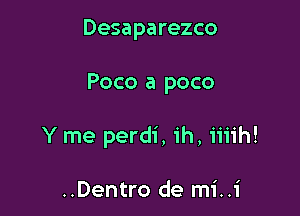 Desaparezco

Poco a poco

Y me perdí, ih, iiiih!

..Dentro de mí..í